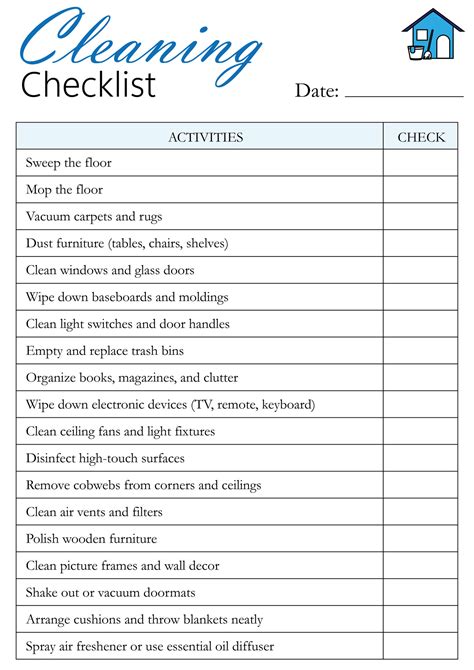 Cleaning
Checklist

Date: ____________

| ACTIVITIES | CHECK |
|---|---|
| Sweep the floor | |
| Mop the floor | |
| Vacuum carpets and rugs | |
| Dust furniture (tables, chairs, shelves) | |
| Clean windows and glass doors | |
| Wipe down baseboards and moldings | |
| Clean light switches and door handles | |
| Empty and replace trash bins | |
| Organize books, magazines, and clutter | |
| Wipe down electronic devices (TV, remote, keyboard) | |
| Clean ceiling fans and light fixtures | |
| Disinfect high-touch surfaces | |
| Remove cobwebs from corners and ceilings | |
| Clean air vents and filters | |
| Polish wooden furniture | |
| Clean picture frames and wall decor | |
| Shake out or vacuum doormats | |
| Arrange cushions and throw blankets neatly | |
| Spray air freshener or use essential oil diffuser | |